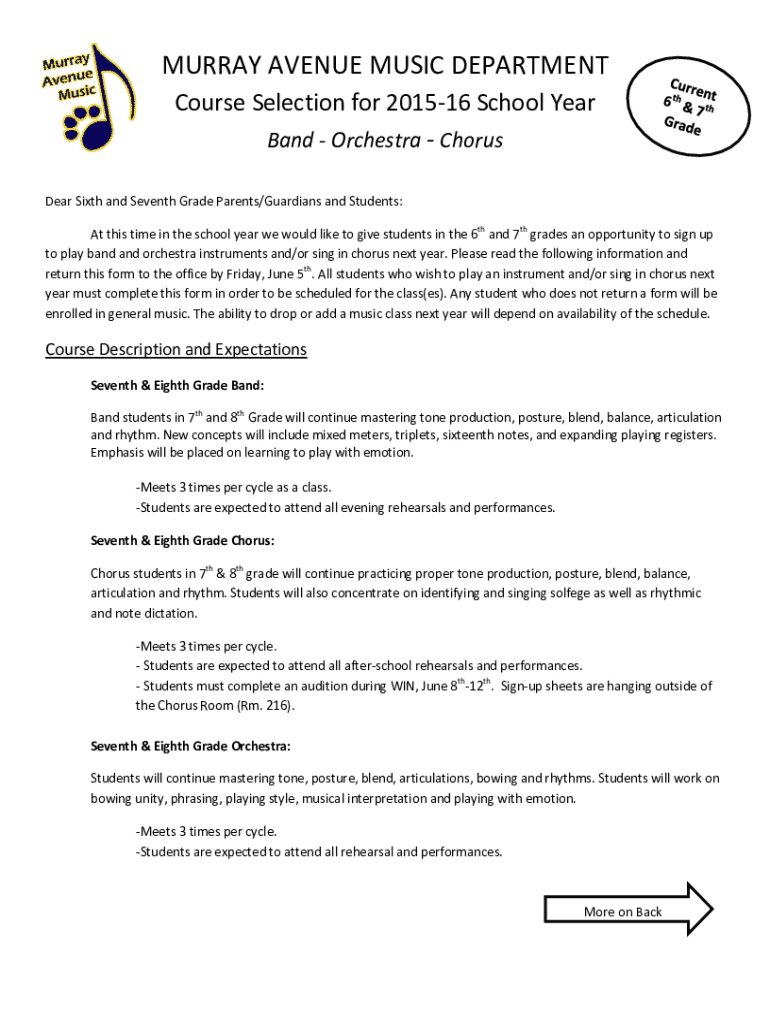 Murray Avenue Music

MURRAY AVENUE MUSIC DEPARTMENT

Course Selection for 2015-16 School Year

Band - Orchestra - Chorus

Current $6^{th}$ & $7^{th}$ Grade

Dear Sixth and Seventh Grade Parents/Guardians and Students:

At this time in the school year we would like to give students in the $6^{th}$ and $7^{th}$ grades an opportunity to sign up to play band and orchestra instruments and/or sing in chorus next year. Please read the following information and return this form to the office by Friday, June $5^{th}$. All students who wish to play an instrument and/or sing in chorus next year must complete this form in order to be scheduled for the class(es). Any student who does not return a form will be enrolled in general music. The ability to drop or add a music class next year will depend on availability of the schedule.

Course Description and Expectations

Seventh & Eighth Grade Band:

Band students in $7^{th}$ and $8^{th}$ Grade will continue mastering tone production, posture, blend, balance, articulation and rhythm. New concepts will include mixed meters, triplets, sixteenth notes, and expanding playing registers. Emphasis will be placed on learning to play with emotion.

-Meets 3 times per cycle as a class.
-Students are expected to attend all evening rehearsals and performances.

Seventh & Eighth Grade Chorus:

Chorus students in $7^{th}$ & $8^{th}$ grade will continue practicing proper tone production, posture, blend, balance, articulation and rhythm. Students will also concentrate on identifying and singing solfege as well as rhythmic and note dictation.

-Meets 3 times per cycle.
- Students are expected to attend all after-school rehearsals and performances.
- Students must complete an audition during WIN, June $8^{th}$-$12^{th}$. Sign-up sheets are hanging outside of the Chorus Room (Rm. 216).

Seventh & Eighth Grade Orchestra:

Students will continue mastering tone, posture, blend, articulations, bowing and rhythms. Students will work on bowing unity, phrasing, playing style, musical interpretation and playing with emotion.

-Meets 3 times per cycle.
-Students are expected to attend all rehearsal and performances.

More on Back